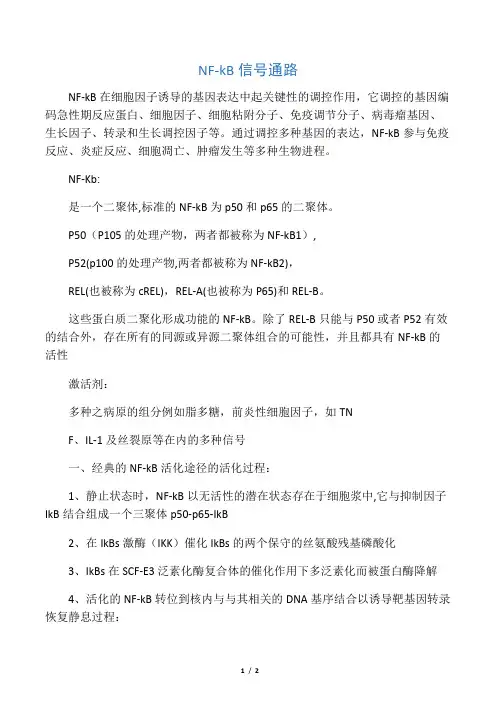 NF-kB 信号通路

NF-kB 在细胞因子诱导的基因表达中起关键性的调控作用，它调控的基因编码急性期反应蛋白、细胞因子、细胞粘附分子、免疫调节分子、病毒瘤基因、生长因子、转录和生长调控因子等。通过调控多种基因的表达，NF-kB 参与免疫反应、炎症反应、细胞凋亡、肿瘤发生等多种生物进程。

NF-Kb:

是一个二聚体,标准的 NF-kB 为 p50 和 p65 的二聚体。

P50（P105 的处理产物，两者都被称为 NF-kB1），

P52(p100 的处理产物,两者都被称为 NF-kB2),

REL(也被称为 cREL)，REL-A(也被称为 P65)和 REL-B。

这些蛋白质二聚化形成功能的 NF-kB。除了 REL-B 只能与 P50 或者 P52 有效的结合外，存在所有的同源或异源二聚体组合的可能性，并且都具有 NF-kB 的活性

激活剂：

多种之病原的组分例如脂多糖，前炎性细胞因子，如 TN

F、IL-1 及丝裂原等在内的多种信号

一、经典的 NF-kB 活化途径的活化过程：

1、静止状态时，NF-kB 以无活性的潜在状态存在于细胞浆中,它与抑制因子 IkB 结合组成一个三聚体 p50-p65-IkB

2、在 IkBs 激酶（IKK）催化 IkBs 的两个保守的丝氨酸残基磷酸化

3、IkBs 在 SCF-E3 泛素化酶复合体的催化作用下多泛素化而被蛋白酶降解

4、活化的 NF-kB 转位到核内与与其相关的 DNA 基序结合以诱导靶基因转录恢复静息过程：

1 / 2